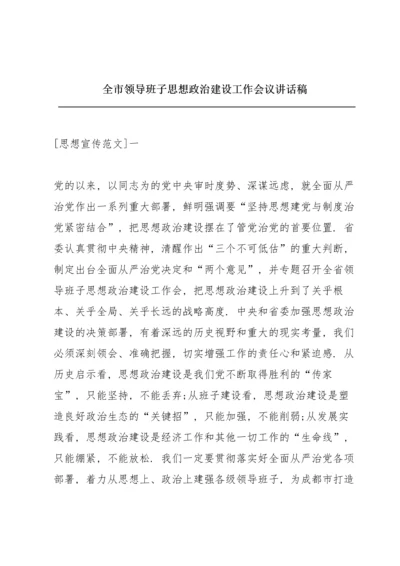 全市领导班子思想政治建设工作会议讲话稿

[思想宣传范文]一

党的以来，以同志为的党中央审时度势、深谋远虑，就全面从严治党作出一系列重大部署，鲜明强调要“坚持思想建党与制度治党紧密结合”，把思想政治建设摆在了管党治党的首要位置．省委认真贯彻中央精神，清醒作出“三个不可低估”的重大判断，制定出台全面从严治党决定和“两个意见”，并专题召开全省领导班子思想政治建设工作会，把思想政治建设上升到了关乎根本、关乎全局、关乎长远的战略高度．中央和省委加强思想政治建设的决策部署，有着深远的历史视野和重大的现实考量，我们必须深刻领会、准确把握，切实增强工作的责任心和紧迫感．从历史启示看，思想政治建设是我们党不断取得胜利的“传家宝”，只能坚持，不能丢弃;从班子建设看，思想政治建设是塑造良好政治生态的“关键招”，只能加强，不能削弱;从发展实践看，思想政治建设是经济工作和其他一切工作的“生命线”，只能绷紧，不能放松．我们一定要贯彻落实好全面从严治党各项部署，着力从思想上、政治上建强各级领导班子，为成都市打造